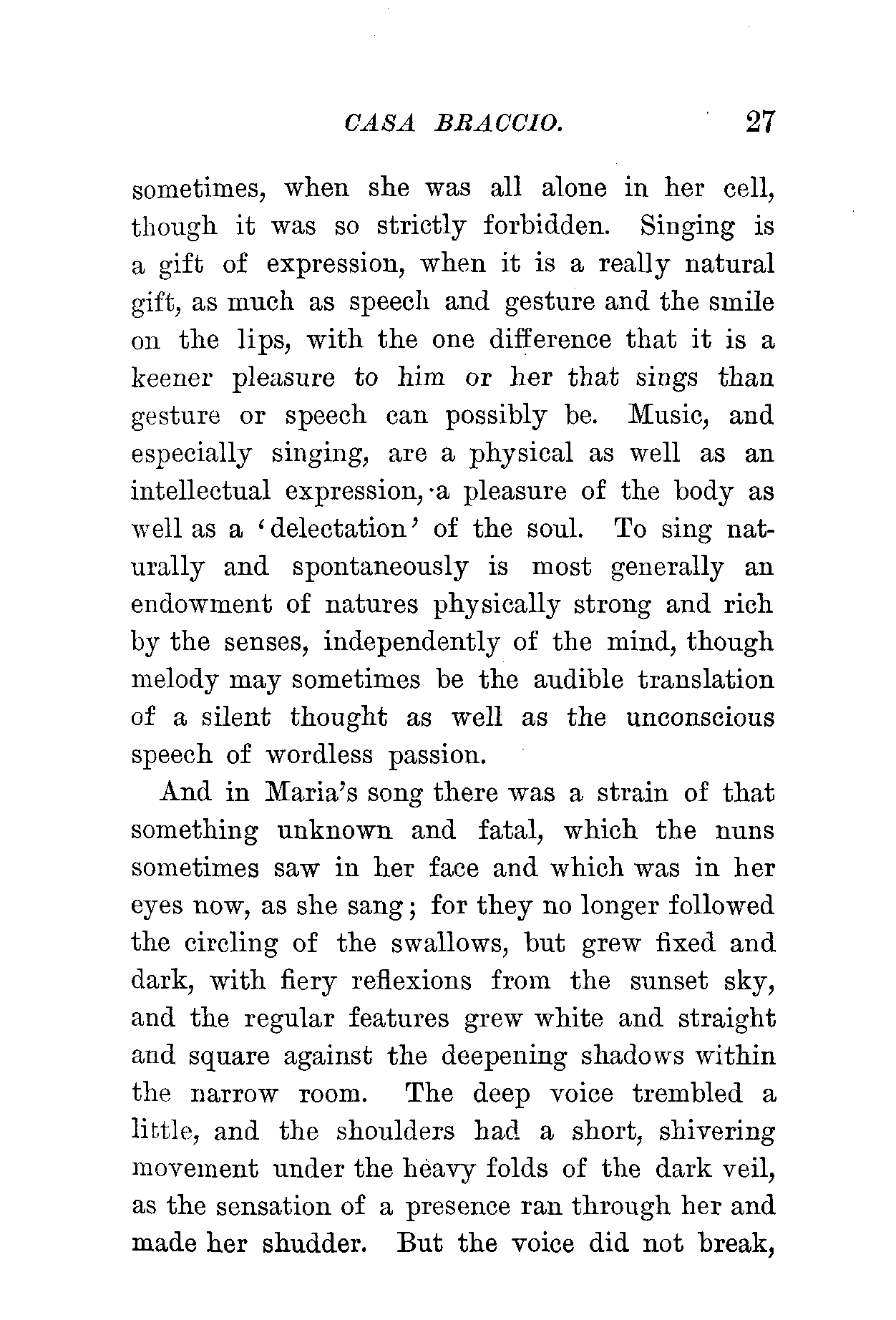 CASA BRACCIO. 27

sometimes, when she was all alone in her cell, though it was so strictly forbidden. Singing is a gift of expression, when it is a really natural gift, as much as speech and gesture and the smile on the lips, with the one difference that it is a keener pleasure to him or her that sings than gesture or speech can possibly be. Music, and especially singing, are a physical as well as an intellectual expression, a pleasure of the body as well as a 'delectation' of the soul. To sing naturally and spontaneously is most generally an endowment of natures physically strong and rich by the senses, independently of the mind, though melody may sometimes be the audible translation of a silent thought as well as the unconscious speech of wordless passion.

And in Maria's song there was a strain of that something unknown and fatal, which the nuns sometimes saw in her face and which was in her eyes now, as she sang; for they no longer followed the circling of the swallows, but grew fixed and dark, with fiery reflexions from the sunset sky, and the regular features grew white and straight and square against the deepening shadows within the narrow room. The deep voice trembled a little, and the shoulders had a short, shivering movement under the heavy folds of the dark veil, as the sensation of a presence ran through her and made her shudder. But the voice did not break,